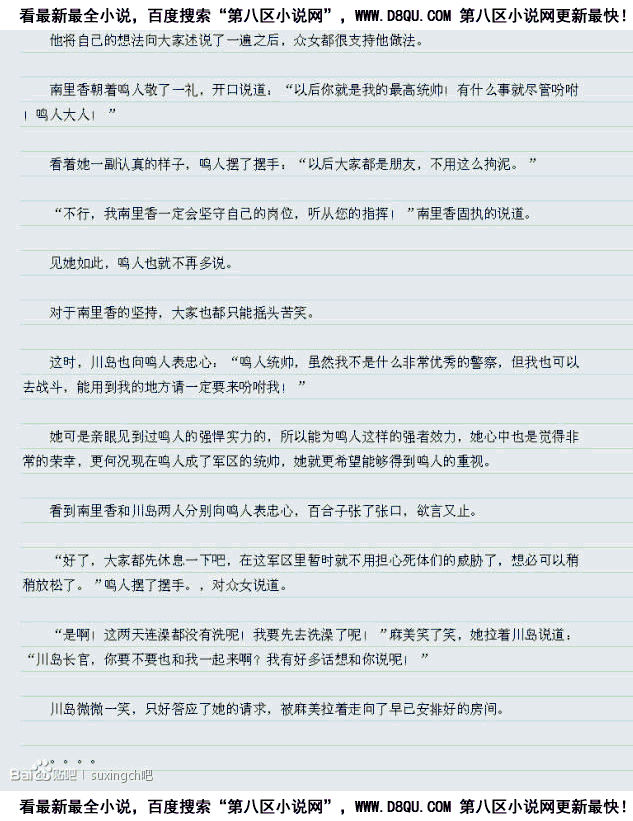 看最新最全小说，百度搜索“第八区小说网”，WWW.D8QU.COM 第八区小说网更新最快！

他将自己的想法向大家述说了一遍之后，众女都很支持他做法。

南里香朝着鸣人敬了一礼，开口说道：“以后你就是我的最高统帅！有什么事就尽管吩咐！鸣人大人！”

看着她一副认真的样子，鸣人摆了摆手：“以后大家都是朋友，不用这么拘泥。”

“不行，我南里香一定会坚守自己的岗位，听从您的指挥！”南里香固执的说道。

见她如此，鸣人也就不再多说。

对于南里香的坚持，大家也都只能摇头苦笑。

这时，川岛也向鸣人表忠心：“鸣人统帅，虽然我不是什么非常优秀的警察，但我也可以去战斗，能用到我的地方请一定要来吩咐我！”

她可是亲眼见到过鸣人的强悍实力的，所以能为鸣人这样的强者效力，她心中也是觉得非常的荣幸，更何况现在鸣人成了军区的统帅，她就更希望能够得到鸣人的重视。

看到南里香和川岛两人分别向鸣人表忠心，百合子张了张口，欲言又止。

“好了，大家都先休息一下吧，在这军区里暂时就不用担心死体们的威胁了，想必可以稍稍放松了。”鸣人摆了摆手。，对众女说道。

“是啊！这两天连澡都没有洗呢！我要先去洗澡了呢！”麻美笑了笑，她拉着川岛说道：“川岛长官，你要不要也和我一起来啊？我有好多话想和你说呢！”

川岛微微一笑，只好答应了她的请求，被麻美拉着走向了早已安排好的房间。

。。。。

Bai贴吧 | suxingch吧

看最新最全小说，百度搜索“第八区小说网”，WWW.D8QU.COM 第八区小说网更新最快！